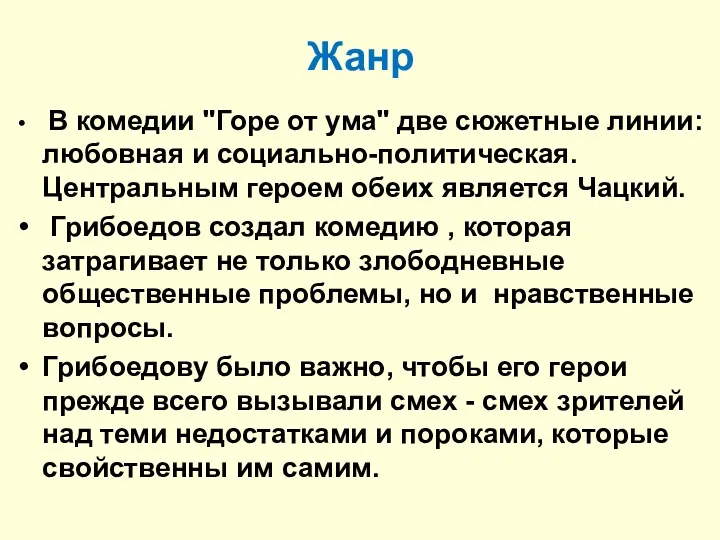 Жанр

• В комедии "Горе от ума" две сюжетные линии: любовная и социально-политическая. Центральным героем обеих является Чацкий.

• Грибоедов создал комедию , которая затрагивает не только злободневные общественные проблемы, но и нравственные вопросы.

• Грибоедову было важно, чтобы его герои прежде всего вызывали смех - смех зрителей над теми недостатками и пороками, которые свойственны им самим.